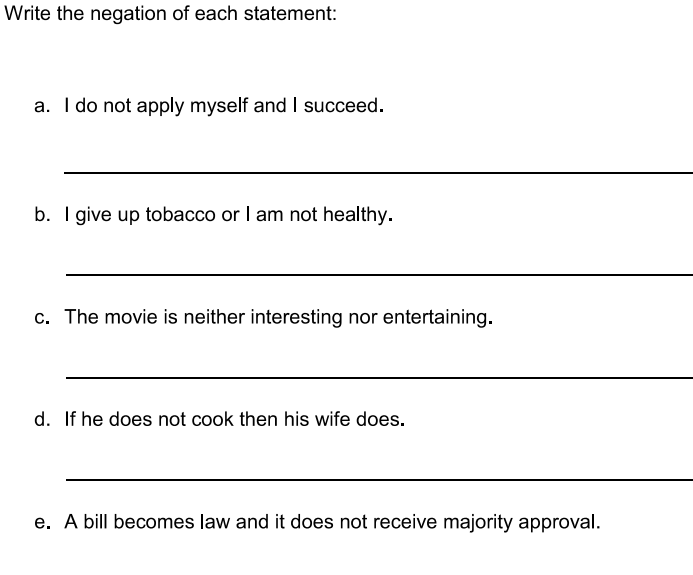 Write the negation of each statement:

a. I do not apply myself and I succeed.

b. I give up tobacco or I am not healthy.

c. The movie is neither interesting nor entertaining.

d. If he does not cook then his wife does.

e. A bill becomes law and it does not receive majority approval.